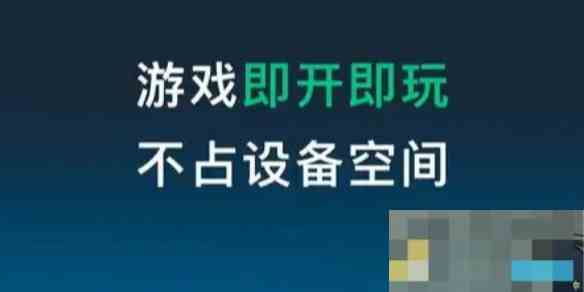 游戏即开即玩
不占设备空间